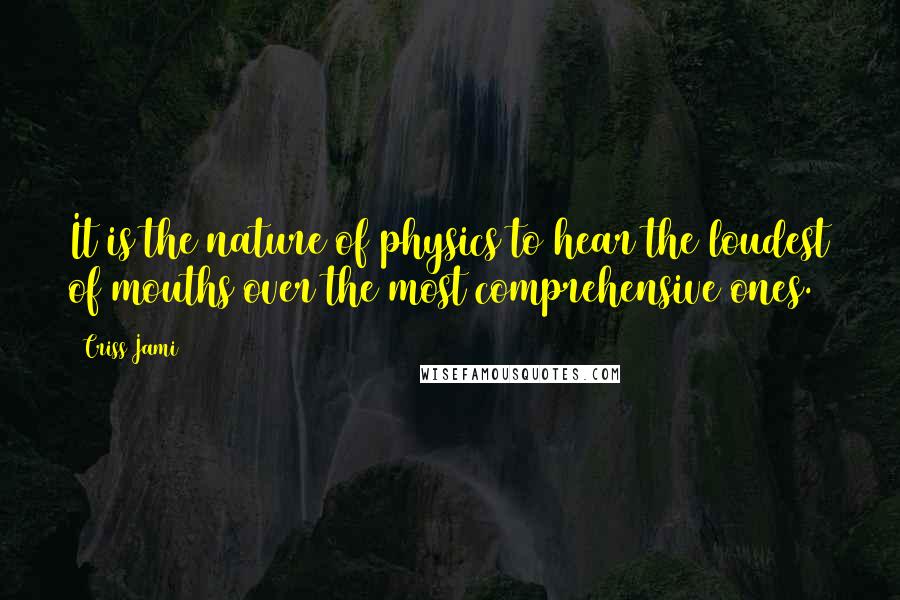 It is the nature of physics to hear the loudest of mouths over the most comprehensive ones.

Criss Jami

WISEFAMOUSQUOTES.COM